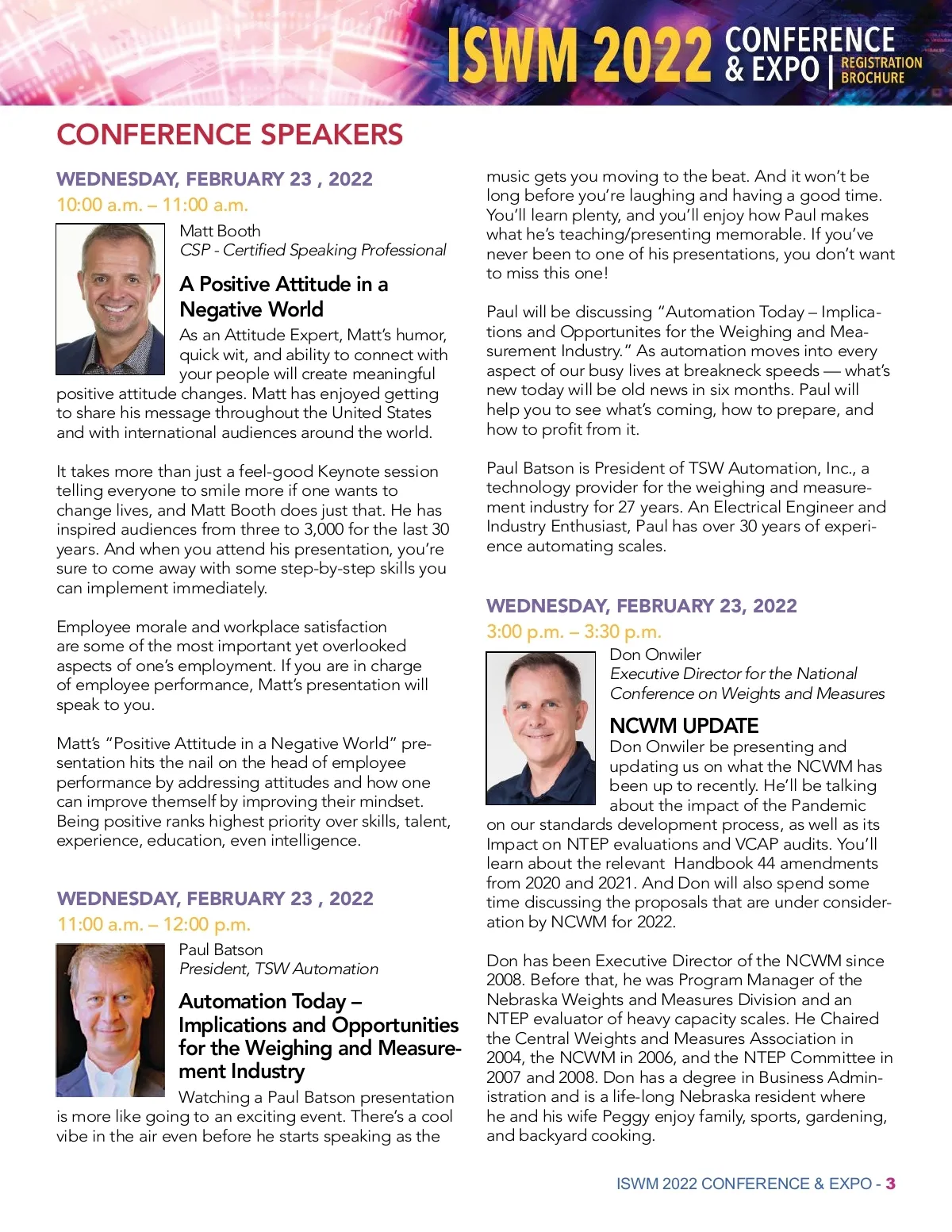 ISWM 2022 CONFERENCE & EXPO | REGISTRATION BROCHURE

CONFERENCE SPEAKERS

WEDNESDAY, FEBRUARY 23 , 2022
10:00 a.m. – 11:00 a.m.

Matt Booth
CSP - Certified Speaking Professional

A Positive Attitude in a Negative World

As an Attitude Expert, Matt's humor, quick wit, and ability to connect with your people will create meaningful positive attitude changes. Matt has enjoyed getting to share his message throughout the United States and with international audiences around the world.

It takes more than just a feel-good Keynote session telling everyone to smile more if one wants to change lives, and Matt Booth does just that. He has inspired audiences from three to 3,000 for the last 30 years. And when you attend his presentation, you're sure to come away with some step-by-step skills you can implement immediately.

Employee morale and workplace satisfaction are some of the most important yet overlooked aspects of one's employment. If you are in charge of employee performance, Matt's presentation will speak to you.

Matt's "Positive Attitude in a Negative World" presentation hits the nail on the head of employee performance by addressing attitudes and how one can improve themself by improving their mindset. Being positive ranks highest priority over skills, talent, experience, education, even intelligence.

WEDNESDAY, FEBRUARY 23 , 2022
11:00 a.m. – 12:00 p.m.

Paul Batson
President, TSW Automation

Automation Today – Implications and Opportunities for the Weighing and Measurement Industry

Watching a Paul Batson presentation is more like going to an exciting event. There's a cool vibe in the air even before he starts speaking as the music gets you moving to the beat. And it won't be long before you're laughing and having a good time. You'll learn plenty, and you'll enjoy how Paul makes what he's teaching/presenting memorable. If you've never been to one of his presentations, you don't want to miss this one!

Paul will be discussing "Automation Today – Implications and Opportunites for the Weighing and Measurement Industry." As automation moves into every aspect of our busy lives at breakneck speeds — what's new today will be old news in six months. Paul will help you to see what's coming, how to prepare, and how to profit from it.

Paul Batson is President of TSW Automation, Inc., a technology provider for the weighing and measurement industry for 27 years. An Electrical Engineer and Industry Enthusiast, Paul has over 30 years of experience automating scales.

WEDNESDAY, FEBRUARY 23, 2022
3:00 p.m. – 3:30 p.m.

Don Onwiler
Executive Director for the National Conference on Weights and Measures

NCWM UPDATE

Don Onwiler be presenting and updating us on what the NCWM has been up to recently. He'll be talking about the impact of the Pandemic on our standards development process, as well as its Impact on NTEP evaluations and VCAP audits. You'll learn about the relevant Handbook 44 amendments from 2020 and 2021. And Don will also spend some time discussing the proposals that are under consideration by NCWM for 2022.

Don has been Executive Director of the NCWM since 2008. Before that, he was Program Manager of the Nebraska Weights and Measures Division and an NTEP evaluator of heavy capacity scales. He Chaired the Central Weights and Measures Association in 2004, the NCWM in 2006, and the NTEP Committee in 2007 and 2008. Don has a degree in Business Administration and is a life-long Nebraska resident where he and his wife Peggy enjoy family, sports, gardening, and backyard cooking.

ISWM 2022 CONFERENCE & EXPO - 3